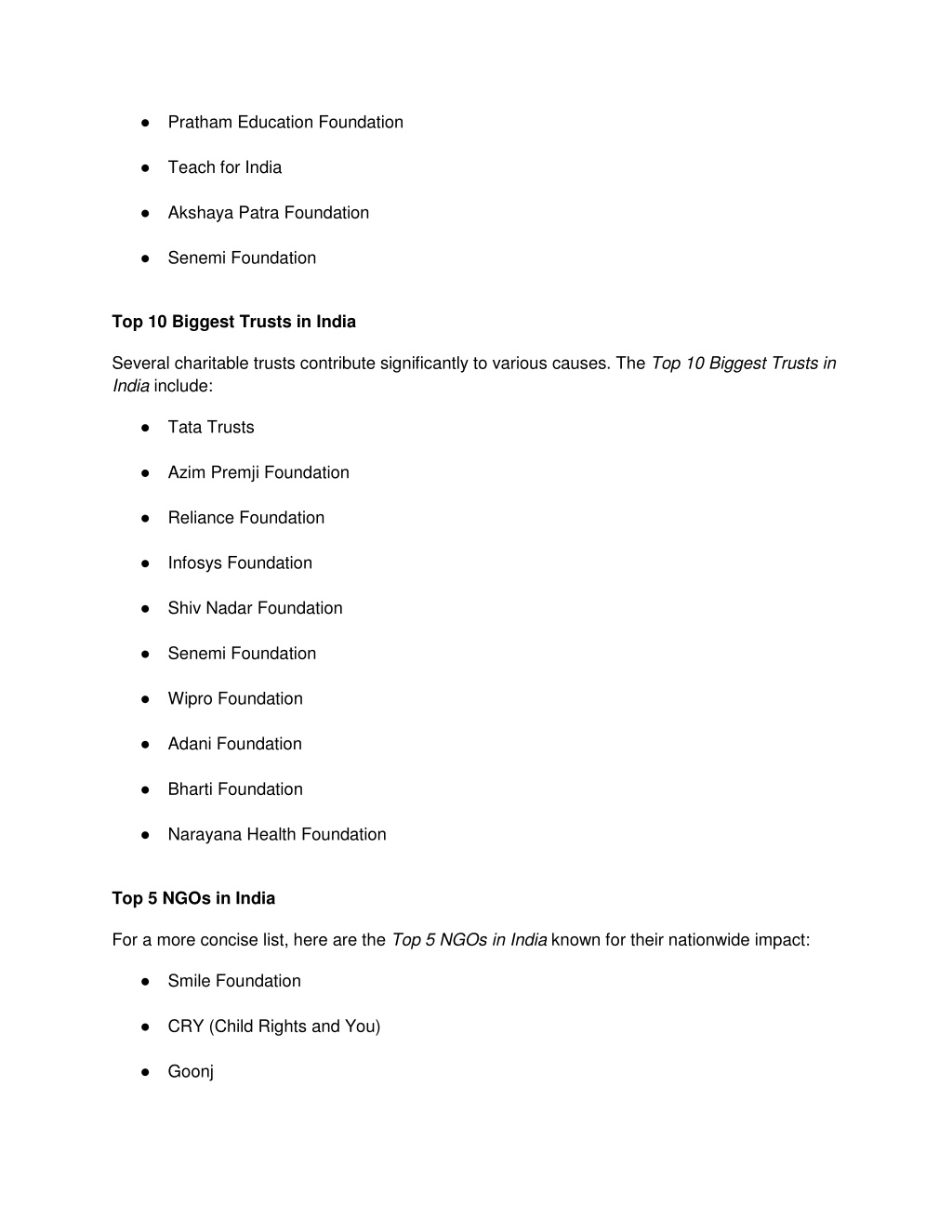 ● Pratham Education Foundation

● Teach for India

● Akshaya Patra Foundation

● Senemi Foundation

Top 10 Biggest Trusts in India

Several charitable trusts contribute significantly to various causes. The Top 10 Biggest Trusts in India include:

● Tata Trusts

● Azim Premji Foundation

● Reliance Foundation

● Infosys Foundation

● Shiv Nadar Foundation

● Senemi Foundation

● Wipro Foundation

● Adani Foundation

● Bharti Foundation

● Narayana Health Foundation

Top 5 NGOs in India

For a more concise list, here are the Top 5 NGOs in India known for their nationwide impact:

● Smile Foundation

● CRY (Child Rights and You)

● Goonj